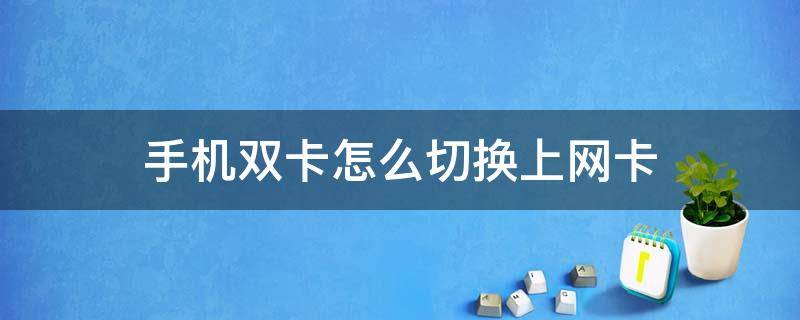 手机双卡怎么切换上网卡